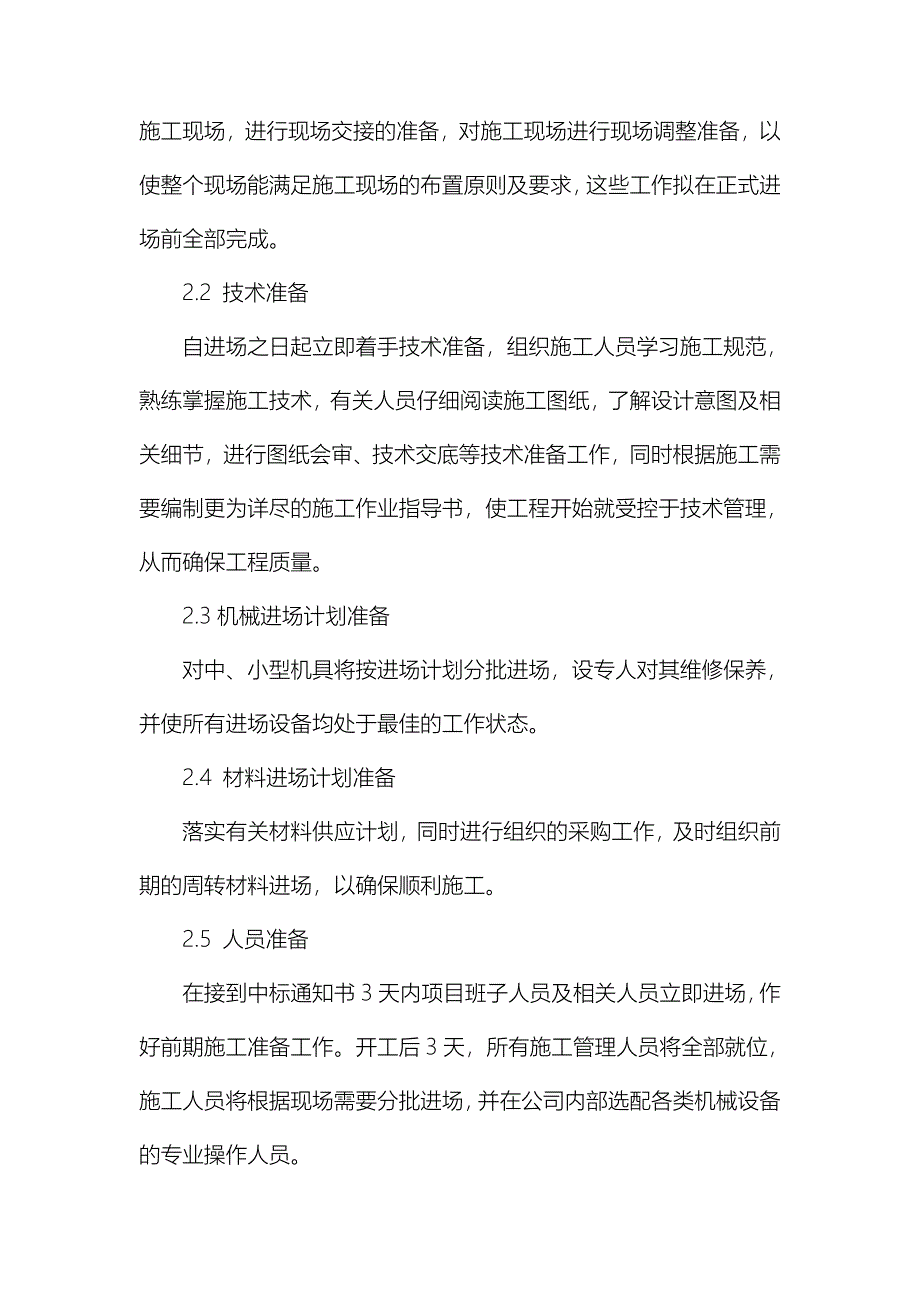 施工现场，进行现场交接的准备，对施工现场进行现场调整准备，以使整个现场能满足施工现场的布置原则及要求，这些工作拟在正式进场前全部完成。

2.2 技术准备

自进场之日起立即着手技术准备，组织施工人员学习施工规范，熟练掌握施工技术，有关人员仔细阅读施工图纸，了解设计意图及相关细节，进行图纸会审、技术交底等技术准备工作，同时根据施工需要编制更为详尽的施工作业指导书，使工程开始就受控于技术管理，从而确保工程质量。

2.3 机械进场计划准备

对中、小型机具将按进场计划分批进场，设专人对其维修保养，并使所有进场设备均处于最佳的工作状态。

2.4 材料进场计划准备

落实有关材料供应计划，同时进行组织的采购工作，及时组织前期的周转材料进场，以确保顺利施工。

2.5 人员准备

在接到中标通知书 3 天内项目班子人员及相关人员立即进场，作好前期施工准备工作。开工后 3 天，所有施工管理人员将全部就位，施工人员将根据现场需要分批进场，并在公司内部选配各类机械设备的专业操作人员。